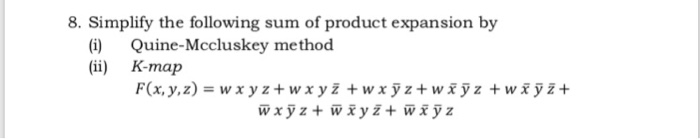 8. Simplify the following sum of product expansion by

(i) Quine-Mccluskey method

(ii) K-map

$F(x, y, z) = w\,x\,y\,z + w\,x\,y\,\bar{z} + w\,x\,\bar{y}\,z + w\,\bar{x}\,\bar{y}\,z + w\,\bar{x}\,\bar{y}\,\bar{z} +$
$\bar{w}\,x\,\bar{y}\,z + \bar{w}\,\bar{x}\,y\,\bar{z} + \bar{w}\,\bar{x}\,\bar{y}\,z$